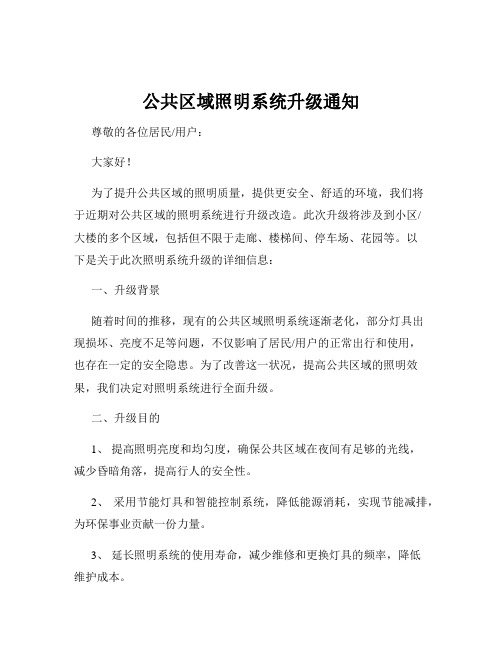 公共区域照明系统升级通知

尊敬的各位居民/用户：

大家好！

为了提升公共区域的照明质量，提供更安全、舒适的环境，我们将于近期对公共区域的照明系统进行升级改造。此次升级将涉及到小区/大楼的多个区域，包括但不限于走廊、楼梯间、停车场、花园等。以下是关于此次照明系统升级的详细信息：

一、升级背景

随着时间的推移，现有的公共区域照明系统逐渐老化，部分灯具出现损坏、亮度不足等问题，不仅影响了居民/用户的正常出行和使用，也存在一定的安全隐患。为了改善这一状况，提高公共区域的照明效果，我们决定对照明系统进行全面升级。

二、升级目的

1、 提高照明亮度和均匀度，确保公共区域在夜间有足够的光线，减少昏暗角落，提高行人的安全性。

2、 采用节能灯具和智能控制系统，降低能源消耗，实现节能减排，为环保事业贡献一份力量。

3、 延长照明系统的使用寿命，减少维修和更换灯具的频率，降低维护成本。